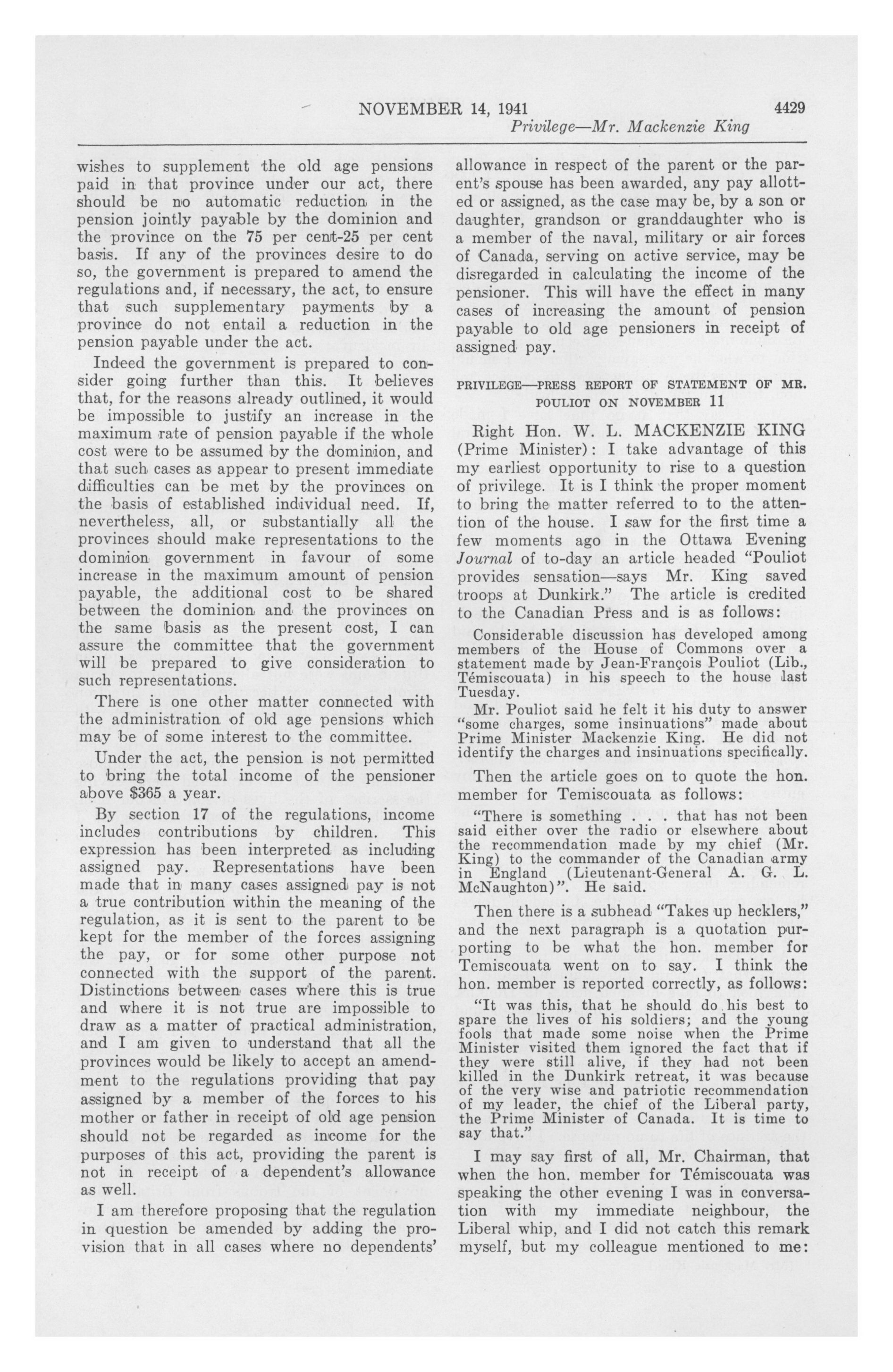 NOVEMBER 14, 1941 4429

Privilege—Mr. Mackenzie King

wishes to supplement the old age pensions paid in that province under our act, there should be no automatic reduction in the pension jointly payable by the dominion and the province on the 75 per cent-25 per cent basis. If any of the provinces desire to do so, the government is prepared to amend the regulations and, if necessary, the act, to ensure that such supplementary payments by a province do not entail a reduction in the pension payable under the act.

Indeed the government is prepared to consider going further than this. It believes that, for the reasons already outlined, it would be impossible to justify an increase in the maximum rate of pension payable if the whole cost were to be assumed by the dominion, and that such cases as appear to present immediate difficulties can be met by the provinces on the basis of established individual need. If, nevertheless, all, or substantially all the provinces should make representations to the dominion government in favour of some increase in the maximum amount of pension payable, the additional cost to be shared between the dominion and the provinces on the same basis as the present cost, I can assure the committee that the government will be prepared to give consideration to such representations.

There is one other matter connected with the administration of old age pensions which may be of some interest to the committee.

Under the act, the pension is not permitted to bring the total income of the pensioner above $365 a year.

By section 17 of the regulations, income includes contributions by children. This expression has been interpreted as including assigned pay. Representations have been made that in many cases assigned pay is not a true contribution within the meaning of the regulation, as it is sent to the parent to be kept for the member of the forces assigning the pay, or for some other purpose not connected with the support of the parent. Distinctions between cases where this is true and where it is not true are impossible to draw as a matter of practical administration, and I am given to understand that all the provinces would be likely to accept an amendment to the regulations providing that pay assigned by a member of the forces to his mother or father in receipt of old age pension should not be regarded as income for the purposes of this act, providing the parent is not in receipt of a dependent's allowance as well.

I am therefore proposing that the regulation in question be amended by adding the provision that in all cases where no dependents' allowance in respect of the parent or the parent's spouse has been awarded, any pay allotted or assigned, as the case may be, by a son or daughter, grandson or granddaughter who is a member of the naval, military or air forces of Canada, serving on active service, may be disregarded in calculating the income of the pensioner. This will have the effect in many cases of increasing the amount of pension payable to old age pensioners in receipt of assigned pay.

PRIVILEGE—PRESS REPORT OF STATEMENT OF MR. POULIOT ON NOVEMBER 11

Right Hon. W. L. MACKENZIE KING (Prime Minister): I take advantage of this my earliest opportunity to rise to a question of privilege. It is I think the proper moment to bring the matter referred to to the attention of the house. I saw for the first time a few moments ago in the Ottawa Evening Journal of to-day an article headed "Pouliot provides sensation—says Mr. King saved troops at Dunkirk." The article is credited to the Canadian Press and is as follows:

Considerable discussion has developed among members of the House of Commons over a statement made by Jean-François Pouliot (Lib., Témiscouata) in his speech to the house last Tuesday.

Mr. Pouliot said he felt it his duty to answer "some charges, some insinuations" made about Prime Minister Mackenzie King. He did not identify the charges and insinuations specifically.

Then the article goes on to quote the hon. member for Temiscouata as follows:

"There is something . . . that has not been said either over the radio or elsewhere about the recommendation made by my chief (Mr. King) to the commander of the Canadian army in England (Lieutenant-General A. G. L. McNaughton)". He said.

Then there is a subhead "Takes up hecklers," and the next paragraph is a quotation purporting to be what the hon. member for Temiscouata went on to say. I think the hon. member is reported correctly, as follows:

"It was this, that he should do his best to spare the lives of his soldiers; and the young fools that made some noise when the Prime Minister visited them ignored the fact that if they were still alive, if they had not been killed in the Dunkirk retreat, it was because of the very wise and patriotic recommendation of my leader, the chief of the Liberal party, the Prime Minister of Canada. It is time to say that."

I may say first of all, Mr. Chairman, that when the hon. member for Témiscouata was speaking the other evening I was in conversation with my immediate neighbour, the Liberal whip, and I did not catch this remark myself, but my colleague mentioned to me: